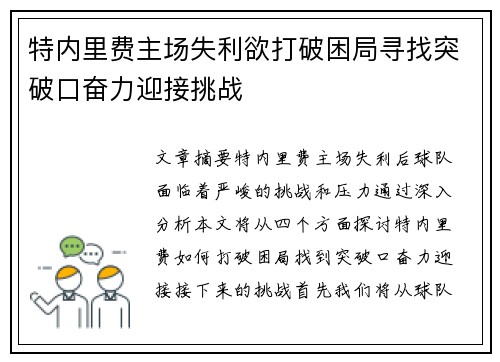 特内里费主场失利欲打破困局寻找突破口奋力迎接挑战

文章摘要特内里费主场失利后球队面临着严峻的挑战和压力通过深入分析本文将从四个方面探讨特内里费如何打破困局找到突破口奋力迎接接下来的挑战首先我们将从球队